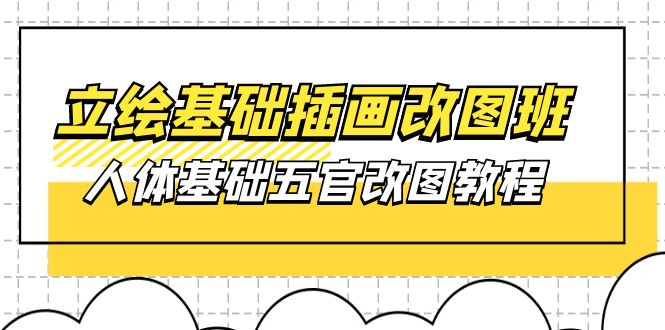 立绘基础插画改图班

人体基础五官改图教程